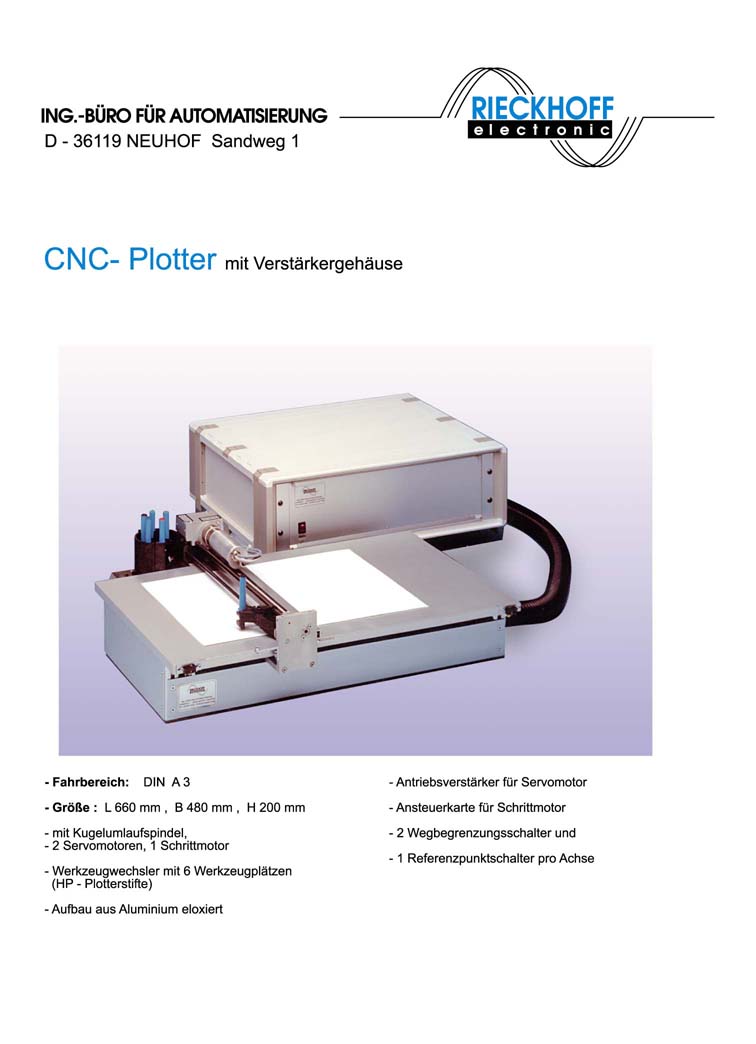 ING.-BÜRO FÜR AUTOMATISIERUNG
D - 36119 NEUHOF Sandweg 1

RIECKHOFF
electronic

CNC- Plotter mit Verstärkergehäuse

- Fahrbereich: DIN A 3

- Größe : L 660 mm , B 480 mm , H 200 mm

- mit Kugelumlaufspindel,
- 2 Servomotoren, 1 Schrittmotor

- Werkzeugwechsler mit 6 Werkzeugplätzen (HP - Plotterstifte)

- Aufbau aus Aluminium eloxiert

- Antriebsverstärker für Servomotor

- Ansteuerkarte für Schrittmotor

- 2 Wegbegrenzungsschalter und

- 1 Referenzpunktschalter pro Achse